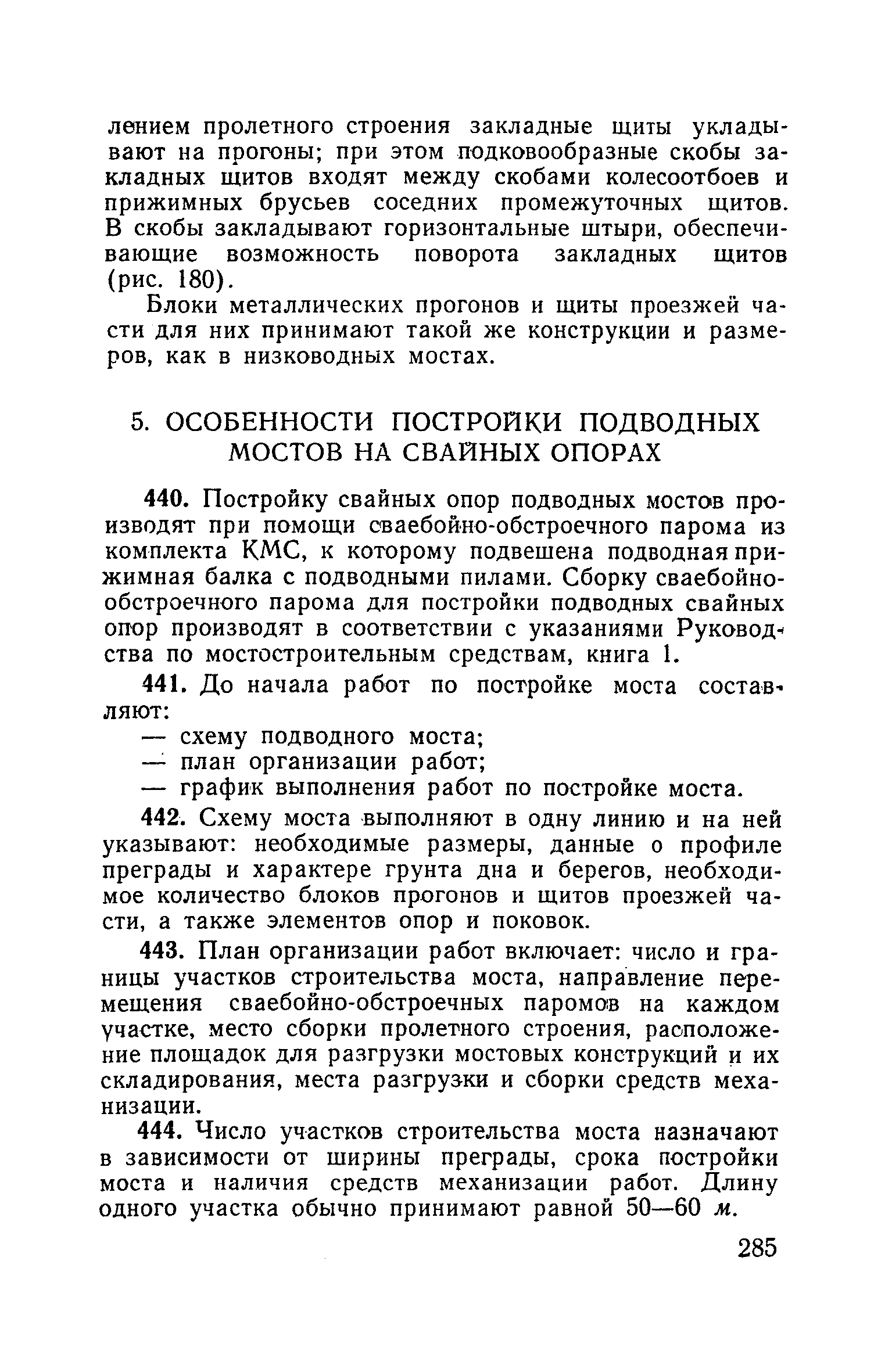 лением пролетного строения закладные щиты укладывают на прогоны; при этом подковообразные скобы закладных щитов входят между скобами колесоотбоев и прижимных брусьев соседних промежуточных щитов. В скобы закладывают горизонтальные штыри, обеспечивающие возможность поворота закладных щитов (рис. 180).

Блоки металлических прогонов и щиты проезжей части для них принимают такой же конструкции и размеров, как в низководных мостах.

5. ОСОБЕННОСТИ ПОСТРОЙКИ ПОДВОДНЫХ МОСТОВ НА СВАЙНЫХ ОПОРАХ

440. Постройку свайных опор подводных мостов производят при помощи сваебойно-обстроечного парома из комплекта КМС, к которому подвешена подводная прижимная балка с подводными пилами. Сборку сваебойно-обстроечного парома для постройки подводных свайных опор производят в соответствии с указаниями Руководства по мостостроительным средствам, книга 1.

441. До начала работ по постройке моста составляют:

— схему подводного моста;

— план организации работ;

— график выполнения работ по постройке моста.

442. Схему моста выполняют в одну линию и на ней указывают: необходимые размеры, данные о профиле преграды и характере грунта дна и берегов, необходимое количество блоков прогонов и щитов проезжей части, а также элементов опор и поковок.

443. План организации работ включает: число и границы участков строительства моста, направление перемещения сваебойно-обстроечных паромов на каждом участке, место сборки пролетного строения, расположение площадок для разгрузки мостовых конструкций и их складирования, места разгрузки и сборки средств механизации.

444. Число участков строительства моста назначают в зависимости от ширины преграды, срока постройки моста и наличия средств механизации работ. Длину одного участка обычно принимают равной 50—60 м.

285